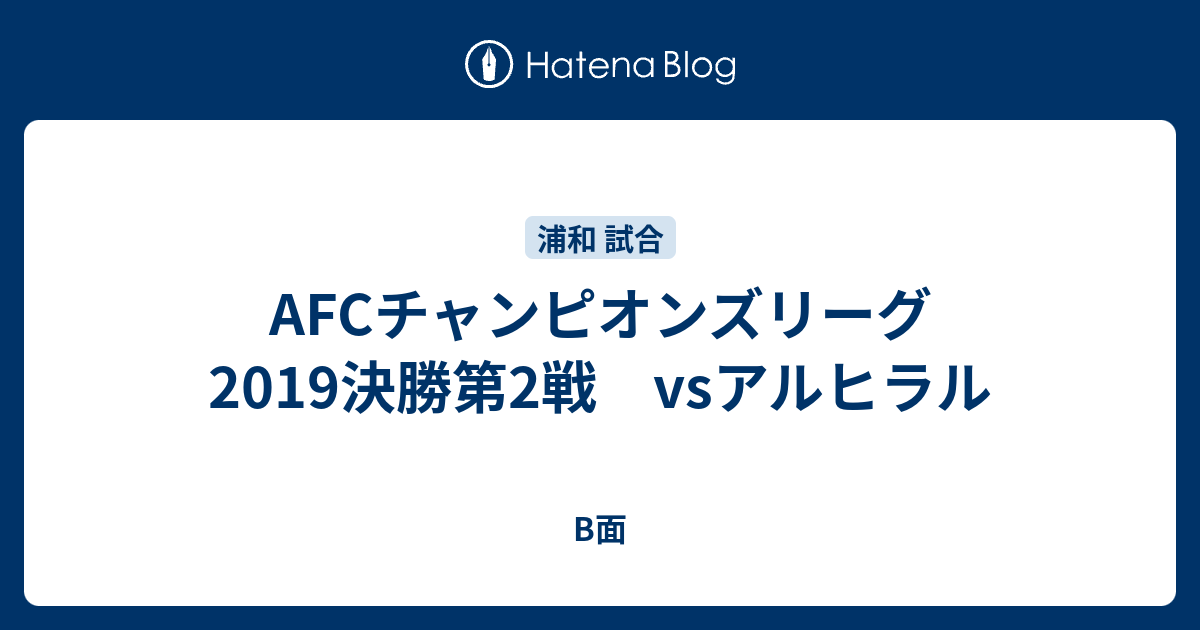 Hatena Blog

浦和 試合

AFCチャンピオンズリーグ2019決勝第2戦　vsアルヒラル

B面